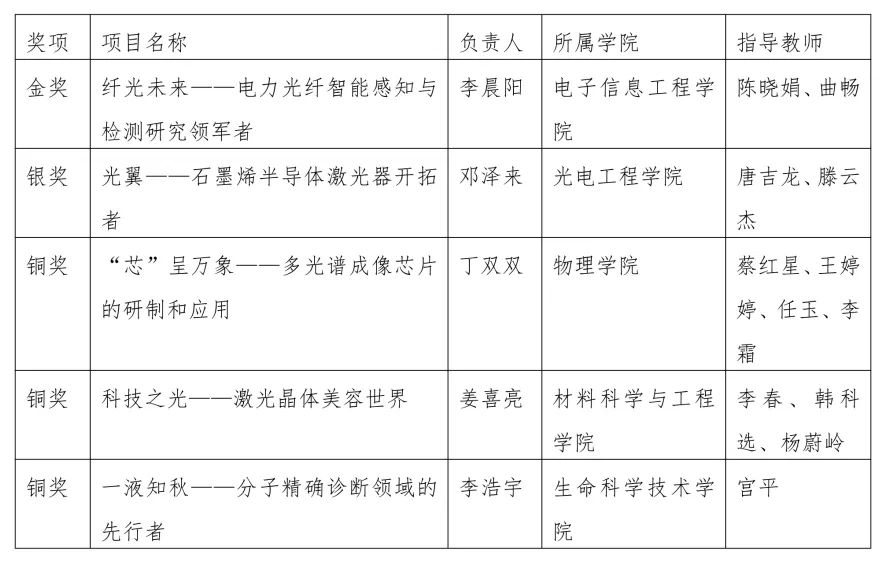 | 奖项 | 项目名称 | 负责人 | 所属学院 | 指导教师 |
|---|---|---|---|---|
| 金奖 | 纤光未来——电力光纤智能感知与检测研究领军者 | 李晨阳 | 电子信息工程学院 | 陈晓娟、曲畅 |
| 银奖 | 光翼——石墨烯半导体激光器开拓者 | 邓泽来 | 光电工程学院 | 唐吉龙、滕云杰 |
| 铜奖 | “芯”呈万象——多光谱成像芯片的研制和应用 | 丁双双 | 物理学院 | 蔡红星、王婷婷、任玉、李霜 |
| 铜奖 | 科技之光——激光晶体美容世界 | 姜喜亮 | 材料科学与工程学院 | 李春、韩科选、杨蔚岭 |
| 铜奖 | 一液知秋——分子精确诊断领域的先行者 | 李浩宇 | 生命科学技术学院 | 宫平 |